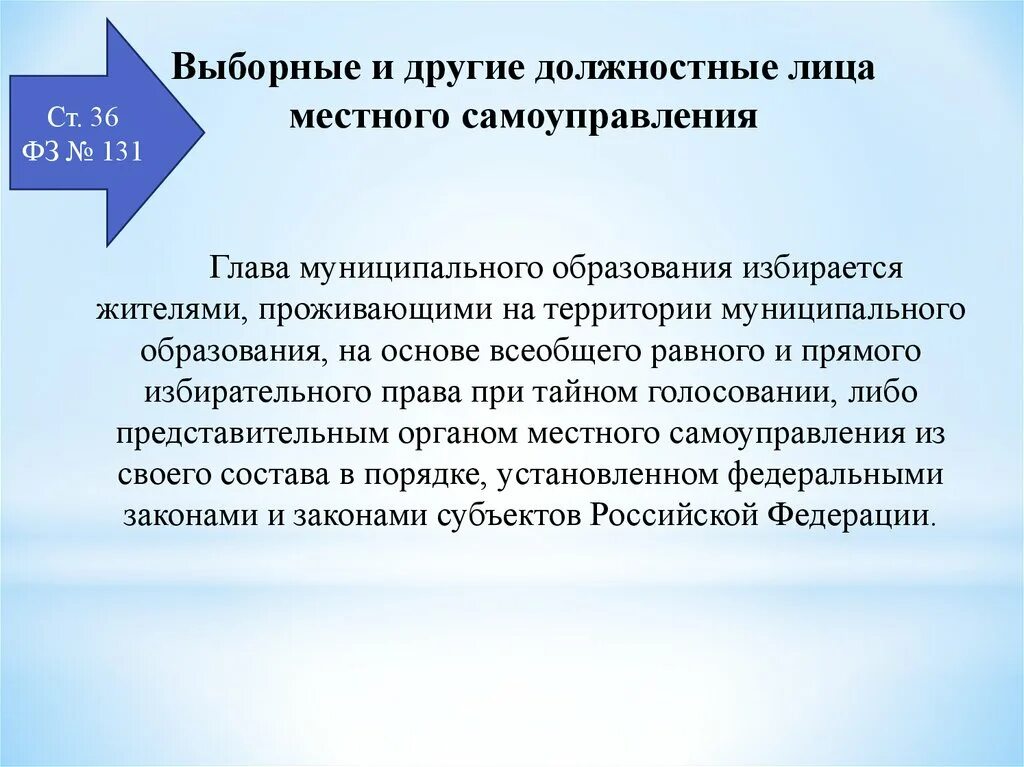 Ст. 36
ФЗ № 131

Выборные и другие должностные лица местного самоуправления

Глава муниципального образования избирается жителями, проживающими на территории муниципального образования, на основе всеобщего равного и прямого избирательного права при тайном голосовании, либо представительным органом местного самоуправления из своего состава в порядке, установленном федеральными законами и законами субъектов Российской Федерации.